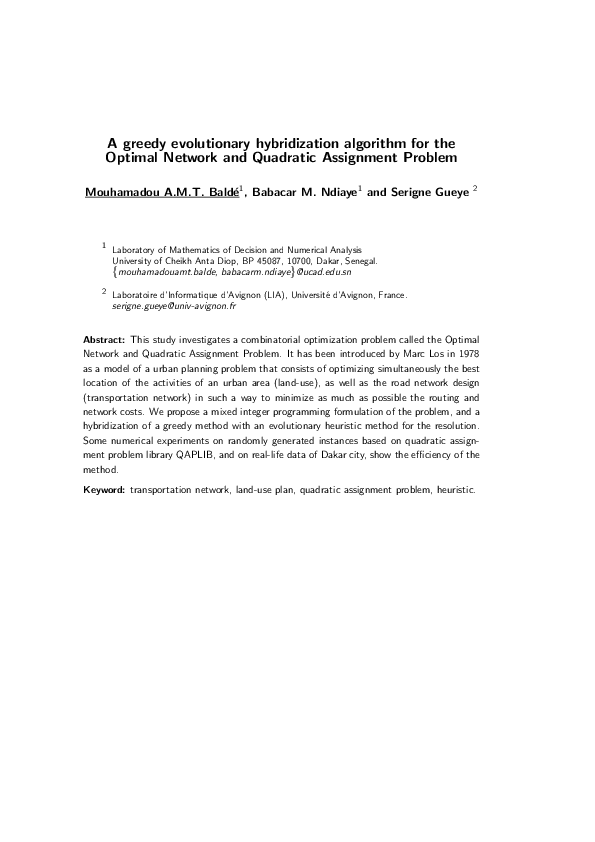 A greedy evolutionary hybridization algorithm for the Optimal Network and Quadratic Assignment Problem

Mouhamadou A.M.T. Baldé$^{1}$, Babacar M. Ndiaye$^{1}$ and Serigne Gueye $^{2}$

$^{1}$ Laboratory of Mathematics of Decision and Numerical Analysis
University of Cheikh Anta Diop, BP 45087, 10700, Dakar, Senegal.
{mouhamadouamt.balde, babacarm.ndiaye}@ucad.edu.sn

$^{2}$ Laboratoire d'Informatique d'Avignon (LIA), Université d'Avignon, France.
serigne.gueye@univ-avignon.fr

Abstract: This study investigates a combinatorial optimization problem called the Optimal Network and Quadratic Assignment Problem. It has been introduced by Marc Los in 1978 as a model of a urban planning problem that consists of optimizing simultaneously the best location of the activities of an urban area (land-use), as well as the road network design (transportation network) in such a way to minimize as much as possible the routing and network costs. We propose a mixed integer programming formulation of the problem, and a hybridization of a greedy method with an evolutionary heuristic method for the resolution. Some numerical experiments on randomly generated instances based on quadratic assignment problem library QAPLIB, and on real-life data of Dakar city, show the efficiency of the method.

Keyword: transportation network, land-use plan, quadratic assignment problem, heuristic.